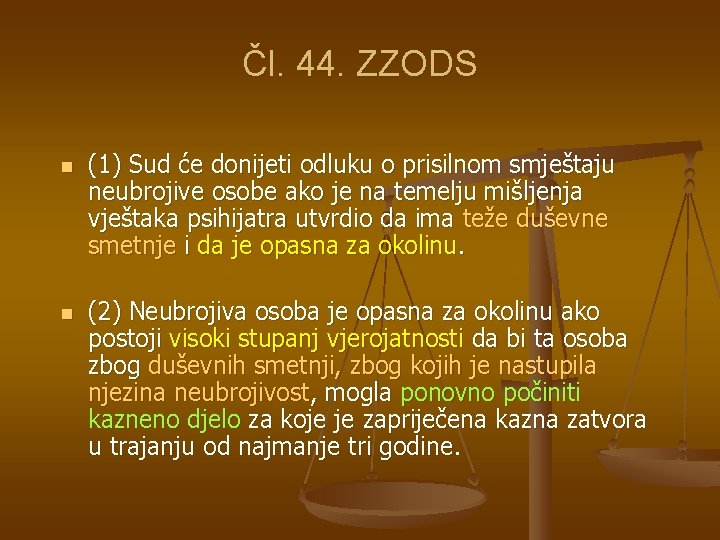 Čl. 44. ZZODS

(1) Sud će donijeti odluku o prisilnom smještaju neubrojive osobe ako je na temelju mišljenja vještaka psihijatra utvrdio da ima teže duševne smetnje i da je opasna za okolinu.

(2) Neubrojiva osoba je opasna za okolinu ako postoji visoki stupanj vjerojatnosti da bi ta osoba zbog duševnih smetnji, zbog kojih je nastupila njezina neubrojivost, mogla ponovno počiniti kazneno djelo za koje je zapriječena kazna zatvora u trajanju od najmanje tri godine.